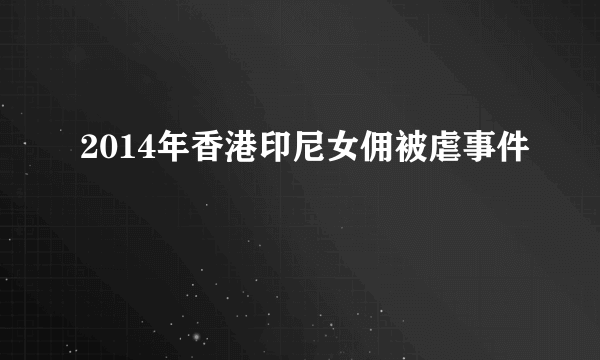 2014年香港印尼女佣被虐事件